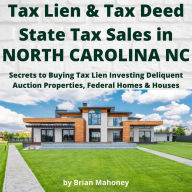 Tax Lien & Tax Deed State Tax Sales in NORTH CAROLINA NC

Secrets to Buying Tax Lien Investing Deliquent Auction Properties, Federal Homes & Houses

by Brian Mahoney